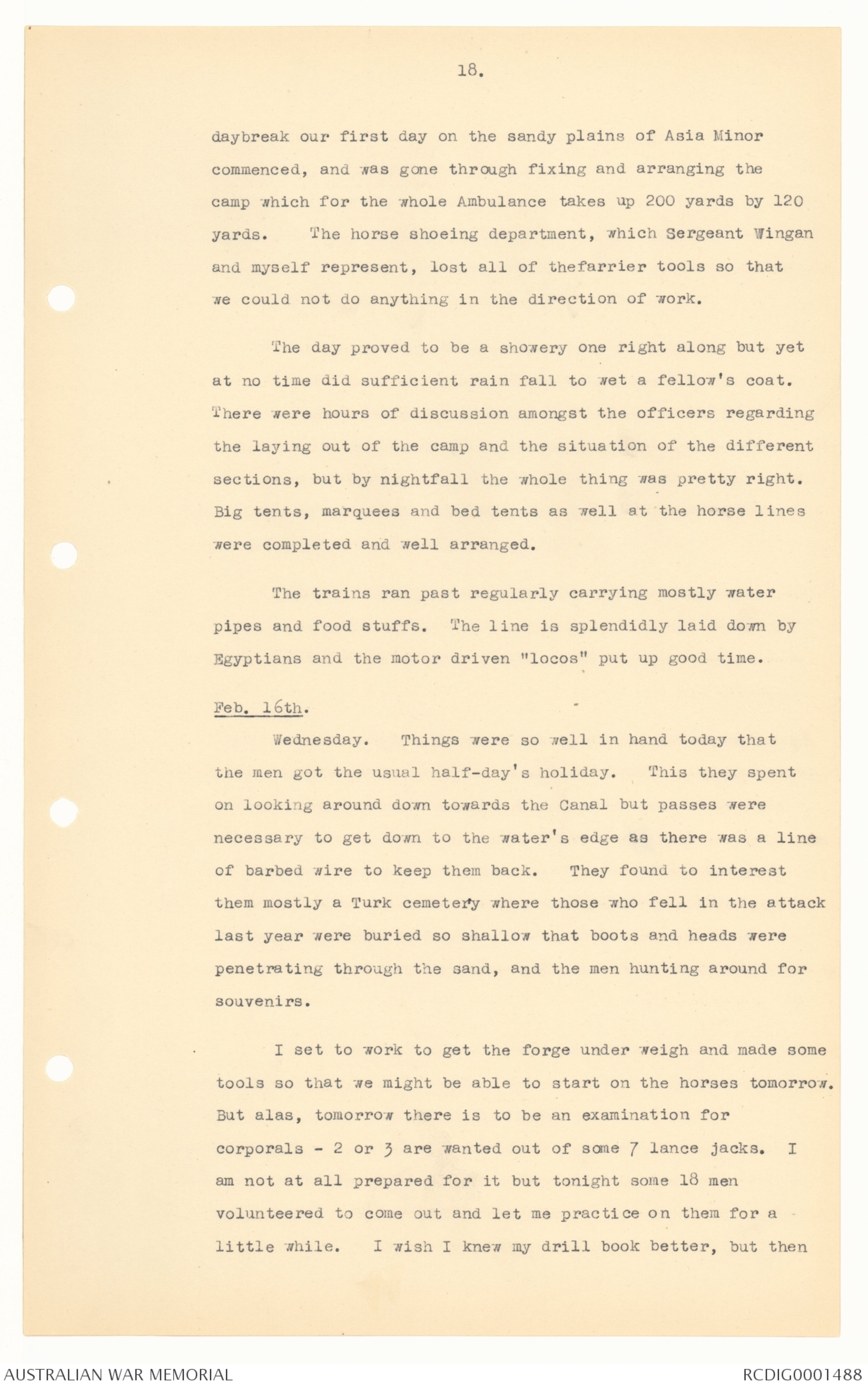 18.

daybreak our first day on the sandy plains of Asia Minor commenced, and was gone through fixing and arranging the camp which for the whole Ambulance takes up 200 yards by 120 yards. The horse shoeing department, which Sergeant Wingan and myself represent, lost all of thefarrier tools so that we could not do anything in the direction of work.

The day proved to be a showery one right along but yet at no time did sufficient rain fall to wet a fellow's coat. There were hours of discussion amongst the officers regarding the laying out of the camp and the situation of the different sections, but by nightfall the whole thing was pretty right. Big tents, marquees and bed tents as well at the horse lines were completed and well arranged.

The trains ran past regularly carrying mostly water pipes and food stuffs. The line is splendidly laid down by Egyptians and the motor driven "locos" put up good time.

Feb. 16th.

Wednesday. Things were so well in hand today that the men got the usual half-day's holiday. This they spent on looking around down towards the Canal but passes were necessary to get down to the water's edge as there was a line of barbed wire to keep them back. They found to interest them mostly a Turk cemetery where those who fell in the attack last year were buried so shallow that boots and heads were penetrating through the sand, and the men hunting around for souvenirs.

I set to work to get the forge under weigh and made some tools so that we might be able to start on the horses tomorrow. But alas, tomorrow there is to be an examination for corporals - 2 or 3 are wanted out of some 7 lance jacks. I am not at all prepared for it but tonight some 18 men volunteered to come out and let me practice on them for a little while. I wish I knew my drill book better, but then

AUSTRALIAN WAR MEMORIAL

RCDIG0001488